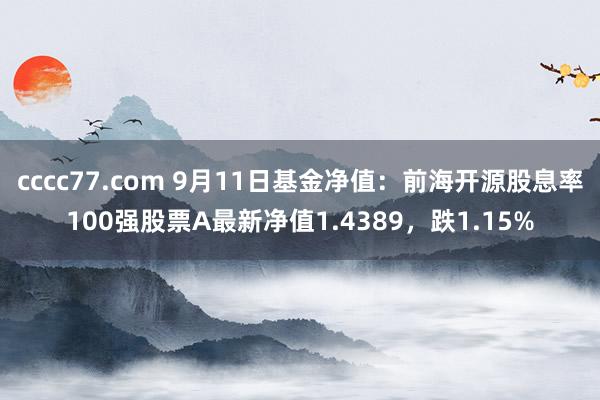 cccc77.com 9月11日基金净值：前海开源股息率100强股票A最新净值1.4389，跌1.15%